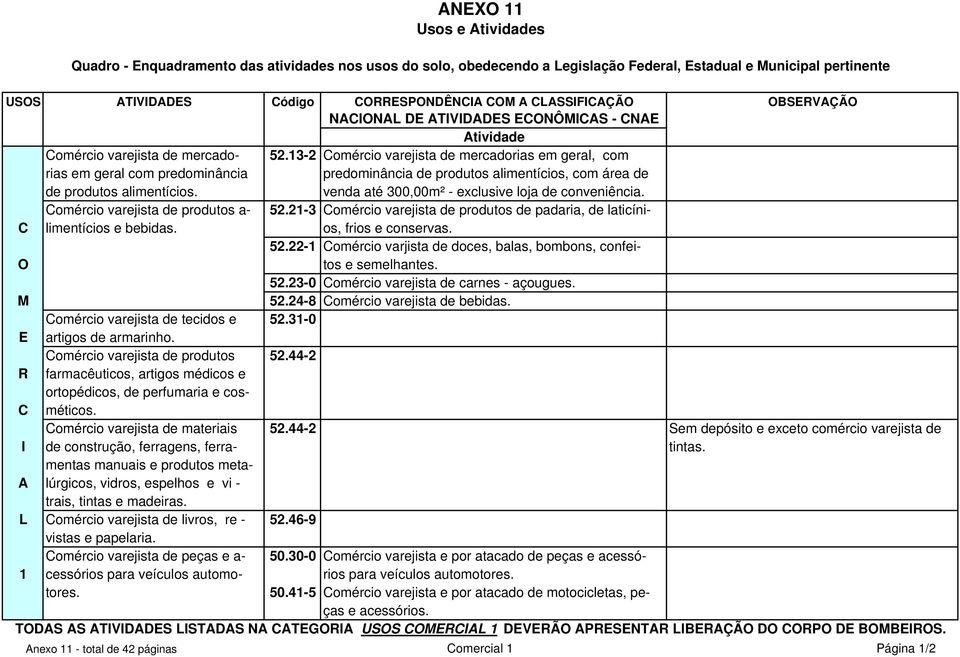 ANEXO 11
Usos e Atividades

Quadro - Enquadramento das atividades nos usos do solo, obedecendo a Legislação Federal, Estadual e Municipal pertinente

| USOS | ATIVIDADES | Código | CORRESPONDÊNCIA COM A CLASSIFICAÇÃO NACIONAL DE ATIVIDADES ECONÔMICAS - CNAE Atividade | OBSERVAÇÃO |
|---|---|---|---|---|
| C O M E R C I A L 1 | Comércio varejista de mercadorias em geral com predominância de produtos alimentícios. | 52.13-2 | Comércio varejista de mercadorias em geral, com predominância de produtos alimentícios, com área de venda até 300,00m² - exclusive loja de conveniência. | |
| | Comércio varejista de produtos alimentícios e bebidas. | 52.21-3 | Comércio varejista de produtos de padaria, de laticínios, frios e conservas. | |
| | | 52.22-1 | Comércio varjista de doces, balas, bombons, confeitos e semelhantes. | |
| | | 52.23-0 | Comércio varejista de carnes - açougues. | |
| | | 52.24-8 | Comércio varejista de bebidas. | |
| | Comércio varejista de tecidos e artigos de armarinho. | 52.31-0 | | |
| | Comércio varejista de produtos farmacêuticos, artigos médicos e ortopédicos, de perfumaria e cosméticos. | 52.44-2 | | |
| | Comércio varejista de materiais de construção, ferragens, ferramentas manuais e produtos metalúrgicos, vidros, espelhos e vi - trais, tintas e madeiras. | 52.44-2 | | Sem depósito e exceto comércio varejista de tintas. |
| | Comércio varejista de livros, re - vistas e papelaria. | 52.46-9 | | |
| | Comércio varejista de peças e acessórios para veículos automotores. | 50.30-0 | Comércio varejista e por atacado de peças e acessórios para veículos automotores. | |
| | | 50.41-5 | Comércio varejista e por atacado de motocicletas, peças e acessórios. | |

TODAS AS ATIVIDADES LISTADAS NA CATEGORIA USOS COMERCIAL 1 DEVERÃO APRESENTAR LIBERAÇÃO DO CORPO DE BOMBEIROS.

Anexo 11 - total de 42 páginas
Comercial 1
Página 1/2